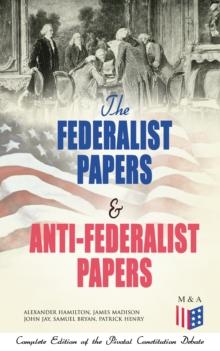 The
FEDERALIST
PAPERS
&
ANTI-FEDERALIST
PAPERS

M & A

ALEXANDER HAMILTON, JAMES MADISON
JOHN JAY, SAMUEL BRYAN, PATRICK HENRY

Complete Edition of the Pivotal Constitution Debate